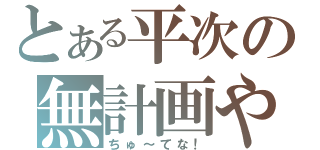 とある平次の
無計画や
ちゅ～てな！